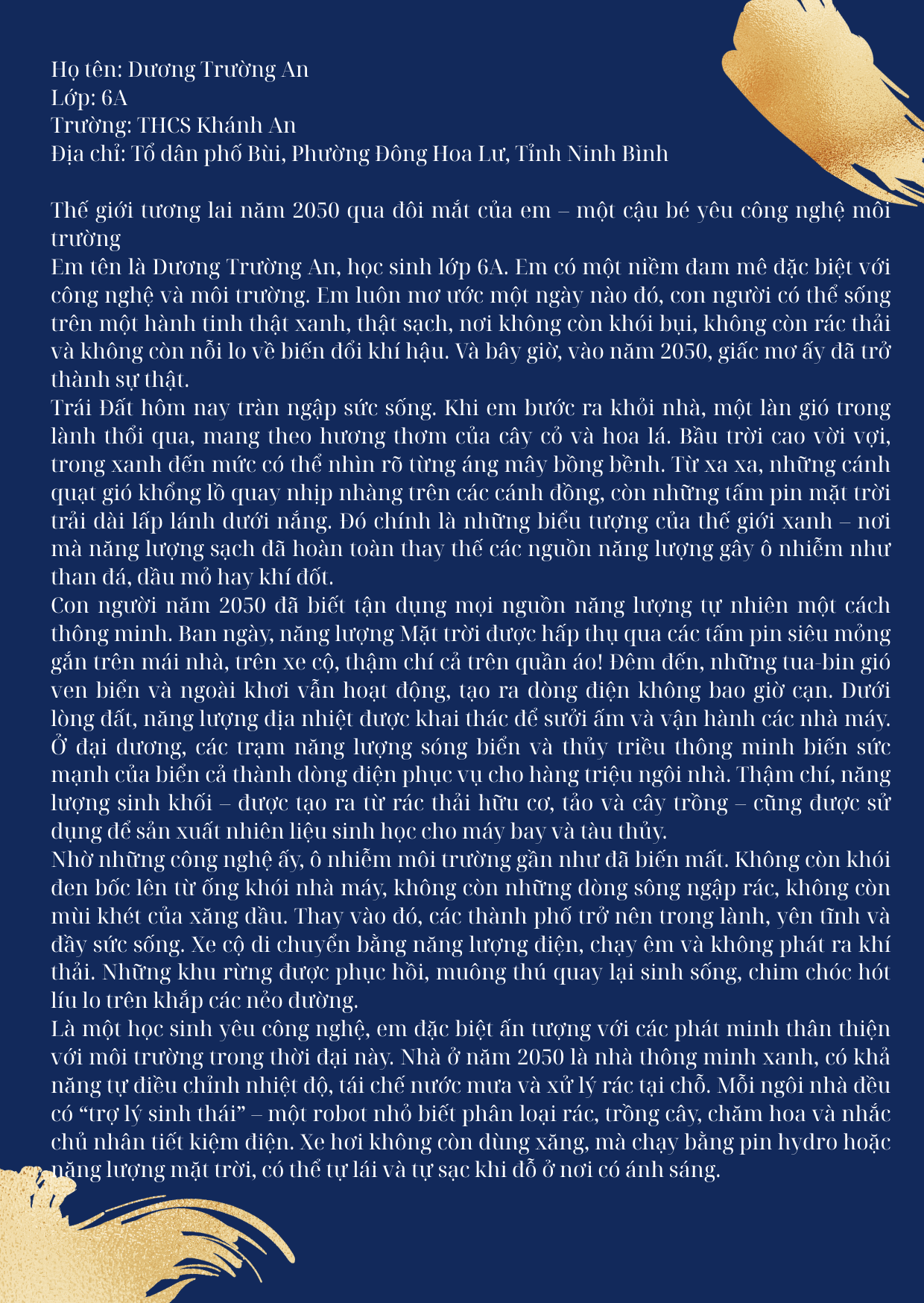 Họ tên: Dương Trường An
Lớp: 6A
Trường: THCS Khánh An
Địa chỉ: Tổ dân phố Bùi, Phường Đông Hoa Lư, Tỉnh Ninh Bình

Thế giới tương lai năm 2050 qua đôi mắt của em – một cậu bé yêu công nghệ môi trường
Em tên là Dương Trường An, học sinh lớp 6A. Em có một niềm đam mê đặc biệt với công nghệ và môi trường. Em luôn mơ ước một ngày nào đó, con người có thể sống trên một hành tinh thật xanh, thật sạch, nơi không còn khói bụi, không còn rác thải và không còn nỗi lo về biến đổi khí hậu. Và bây giờ, vào năm 2050, giấc mơ ấy đã trở thành sự thật.
Trái Đất hôm nay tràn ngập sức sống. Khi em bước ra khỏi nhà, một làn gió trong lành thổi qua, mang theo hương thơm của cây cỏ và hoa lá. Bầu trời cao vời vợi, trong xanh đến mức có thể nhìn rõ từng áng mây bồng bềnh. Từ xa xa, những cánh quạt gió khổng lồ quay nhịp nhàng trên các cánh đồng, còn những tấm pin mặt trời trải dài lấp lánh dưới nắng. Đó chính là những biểu tượng của thế giới xanh – nơi mà năng lượng sạch đã hoàn toàn thay thế các nguồn năng lượng gây ô nhiễm như than đá, dầu mỏ hay khí đốt.
Con người năm 2050 đã biết tận dụng mọi nguồn năng lượng tự nhiên một cách thông minh. Ban ngày, năng lượng Mặt trời được hấp thụ qua các tấm pin siêu mỏng gắn trên mái nhà, trên xe cộ, thậm chí cả trên quần áo! Đêm đến, những tua-bin gió ven biển và ngoài khơi vẫn hoạt động, tạo ra dòng điện không bao giờ cạn. Dưới lòng đất, năng lượng địa nhiệt được khai thác để sưởi ấm và vận hành các nhà máy. Ở đại dương, các trạm năng lượng sóng biển và thủy triều thông minh biến sức mạnh của biển cả thành dòng điện phục vụ cho hàng triệu ngôi nhà. Thậm chí, năng lượng sinh khối – được tạo ra từ rác thải hữu cơ, tảo và cây trồng – cũng được sử dụng để sản xuất nhiên liệu sinh học cho máy bay và tàu thủy.
Nhờ những công nghệ ấy, ô nhiễm môi trường gần như đã biến mất. Không còn khói đen bốc lên từ ống khói nhà máy, không còn những dòng sông ngập rác, không còn mùi khét của xăng dầu. Thay vào đó, các thành phố trở nên trong lành, yên tĩnh và đầy sức sống. Xe cộ di chuyển bằng năng lượng điện, chạy êm và không phát ra khí thải. Những khu rừng được phục hồi, muông thú quay lại sinh sống, chim chóc hót líu lo trên khắp các nẻo đường.
Là một học sinh yêu công nghệ, em đặc biệt ấn tượng với các phát minh thân thiện với môi trường trong thời đại này. Nhà ở năm 2050 là nhà thông minh xanh, có khả năng tự điều chỉnh nhiệt độ, tái chế nước mưa và xử lý rác tại chỗ. Mỗi ngôi nhà đều có “trợ lý sinh thái” – một robot nhỏ biết phân loại rác, trồng cây, chăm hoa và nhắc chủ nhân tiết kiệm điện. Xe hơi không còn dùng xăng, mà chạy bằng pin hydro hoặc năng lượng mặt trời, có thể tự lái và tự sạc khi đỗ ở nơi có ánh sáng.